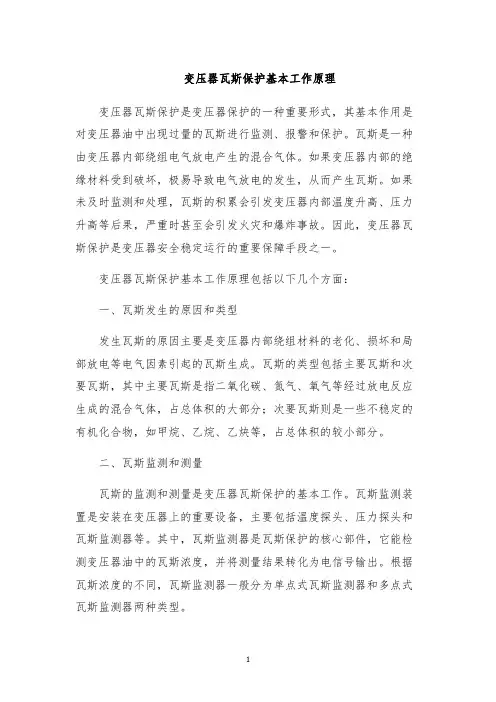 变压器瓦斯保护基本工作原理

变压器瓦斯保护是变压器保护的一种重要形式，其基本作用是对变压器油中出现过量的瓦斯进行监测、报警和保护。瓦斯是一种由变压器内部绕组电气放电产生的混合气体。如果变压器内部的绝缘材料受到破坏，极易导致电气放电的发生，从而产生瓦斯。如果未及时监测和处理，瓦斯的积累会引发变压器内部温度升高、压力升高等后果，严重时甚至会引发火灾和爆炸事故。因此，变压器瓦斯保护是变压器安全稳定运行的重要保障手段之一。

变压器瓦斯保护基本工作原理包括以下几个方面：

一、瓦斯发生的原因和类型

发生瓦斯的原因主要是变压器内部绕组材料的老化、损坏和局部放电等电气因素引起的瓦斯生成。瓦斯的类型包括主要瓦斯和次要瓦斯，其中主要瓦斯是指二氧化碳、氮气、氧气等经过放电反应生成的混合气体，占总体积的大部分；次要瓦斯则是一些不稳定的有机化合物，如甲烷、乙烷、乙炔等，占总体积的较小部分。

二、瓦斯监测和测量

瓦斯的监测和测量是变压器瓦斯保护的基本工作。瓦斯监测装置是安装在变压器上的重要设备，主要包括温度探头、压力探头和瓦斯监测器等。其中，瓦斯监测器是瓦斯保护的核心部件，它能检测变压器油中的瓦斯浓度，并将测量结果转化为电信号输出。根据瓦斯浓度的不同，瓦斯监测器一般分为单点式瓦斯监测器和多点式瓦斯监测器两种类型。

1